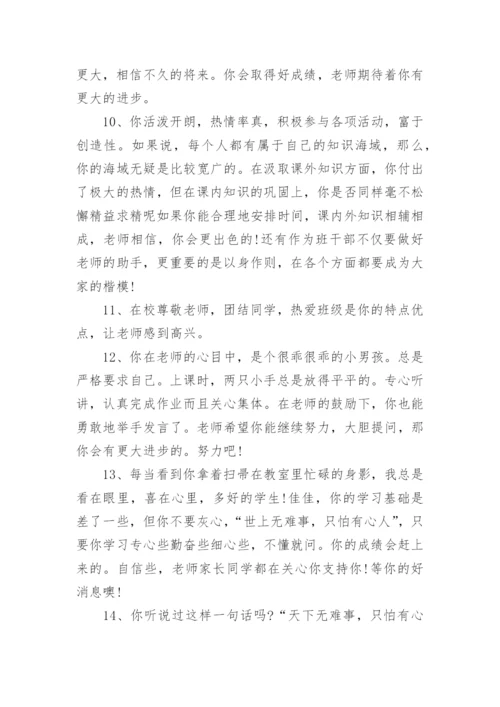 更大，相信不久的将来。你会取得好成绩，老师期待着你有更大的进步。

10、你活泼开朗，热情率真，积极参与各项活动，富于创造性。如果说，每个人都有属于自己的知识海域，那么，你的海域无疑是比较宽广的。在汲取课外知识方面，你付出了极大的热情，但在课内知识的巩固上，你是否同样毫不松懈精益求精呢如果你能合理地安排时间，课内外知识相辅相成，老师相信，你会更出色的!还有作为班干部不仅要做好老师的助手，更重要的是以身作则，在各个方面都要成为大家的楷模!

11、在校尊敬老师，团结同学，热爱班级是你的特点优点，让老师感到高兴。

12、你在老师的心目中，是个很乖很乖的小男孩。总是严格要求自己。上课时，两只小手总是放得平平的。专心听讲，认真完成作业而且关心集体。在老师的鼓励下，你也能勇敢地举手发言了。老师希望你能继续努力，大胆提问，那你会有更大进步的。努力吧!

13、每当看到你拿着扫帚在教室里忙碌的身影，我总是看在眼里，喜在心里，多好的学生!佳佳，你的学习基础是差了一些，但你不要灰心，“世上无难事，只怕有心人”，只要你学习专心些勤奋些细心些，不懂就问。你的成绩会赶上来的。自信些，老师家长同学都在关心你支持你!等你的好消息噢!

14、你听说过这样一句话吗?“天下无难事，只怕有心